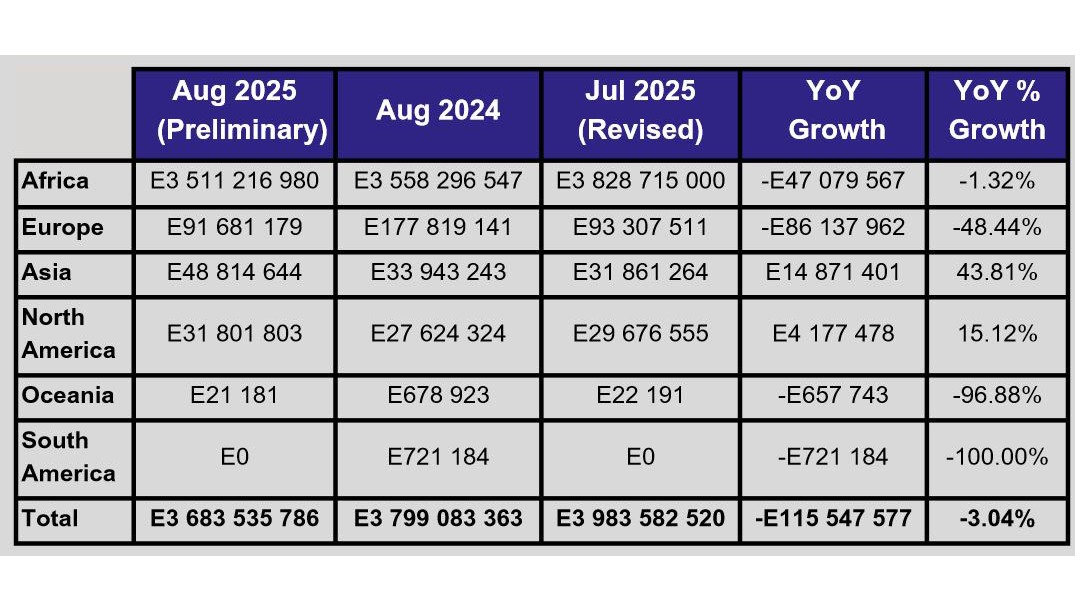 | | Aug 2025 (Preliminary) | Aug 2024 | Jul 2025 (Revised) | YoY Growth | YoY % Growth |
|---|---|---|---|---|---|
| Africa | E3 511 216 980 | E3 558 296 547 | E3 828 715 000 | -E47 079 567 | -1.32% |
| Europe | E91 681 179 | E177 819 141 | E93 307 511 | -E86 137 962 | -48.44% |
| Asia | E48 814 644 | E33 943 243 | E31 861 264 | E14 871 401 | 43.81% |
| North America | E31 801 803 | E27 624 324 | E29 676 555 | E4 177 478 | 15.12% |
| Oceania | E21 181 | E678 923 | E22 191 | -E657 743 | -96.88% |
| South America | E0 | E721 184 | E0 | -E721 184 | -100.00% |
| Total | E3 683 535 786 | E3 799 083 363 | E3 983 582 520 | -E115 547 577 | -3.04% |